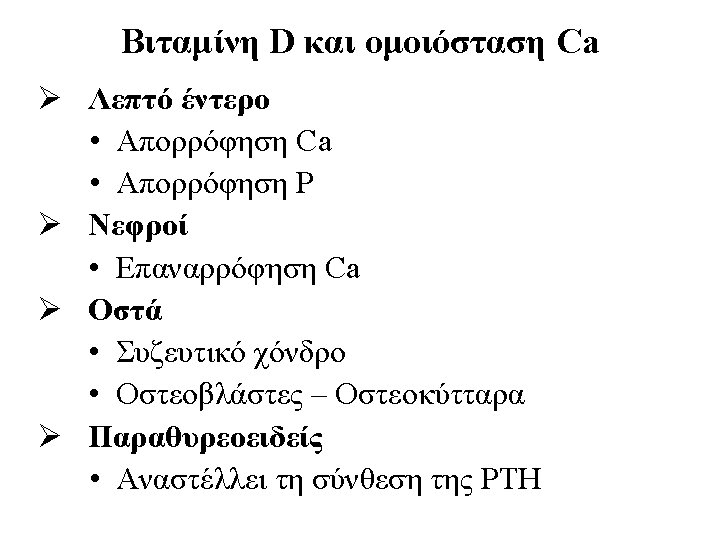 Βιταμίνη D και ομοιόσταση Ca

➢ Λεπτό έντερο
• Απορρόφηση Ca
• Απορρόφηση P

➢ Νεφροί
• Επαναρρόφηση Ca

➢ Οστά
• Συζευτικό χόνδρο
• Οστεοβλάστες – Οστεοκύτταρα

➢ Παραθυρεοειδείς
• Αναστέλλει τη σύνθεση της PTH